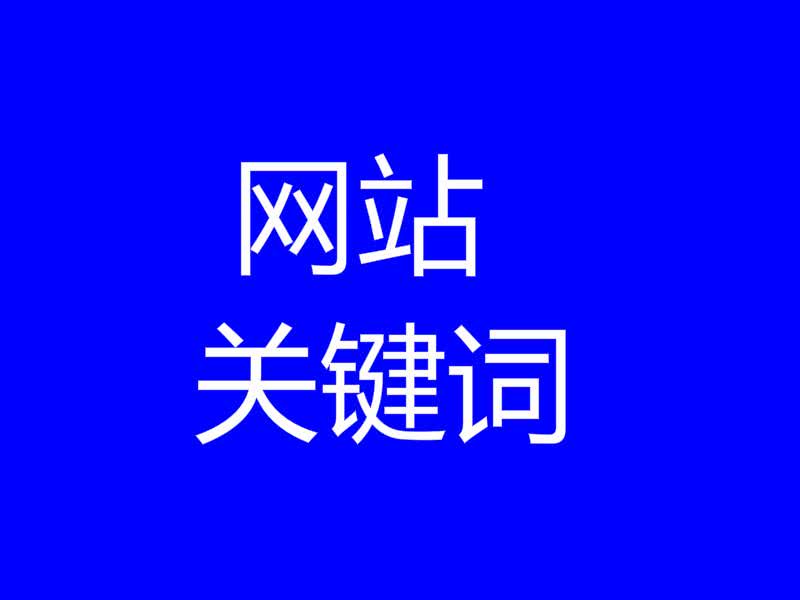 网站
关键词